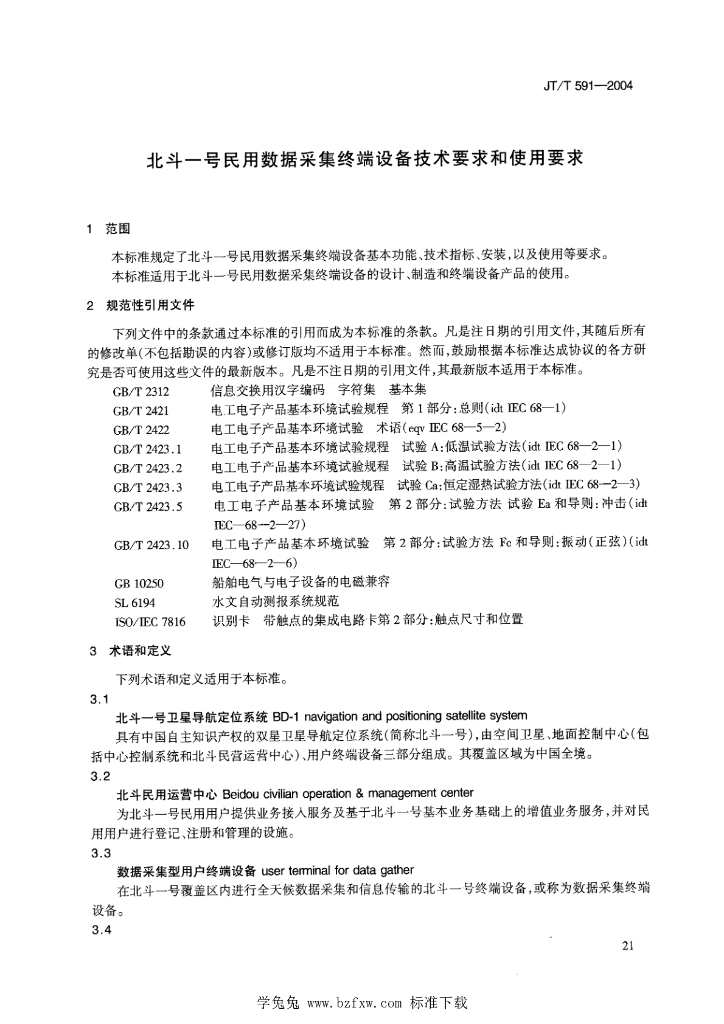 JT/T 591—2004

北斗一号民用数据采集终端设备技术要求和使用要求

1 范围

本标准规定了北斗一号民用数据采集终端设备基本功能、技术指标、安装，以及使用等要求。

本标准适用于北斗一号民用数据采集终端设备的设计、制造和终端设备产品的使用。

2 规范性引用文件

下列文件中的条款通过本标准的引用而成为本标准的条款。凡是注日期的引用文件，其随后所有的修改单(不包括勘误的内容)或修订版均不适用于本标准。然而，鼓励根据本标准达成协议的各方研究是否可使用这些文件的最新版本。凡是不注日期的引用文件，其最新版本适用于本标准。

GB/T 2312 信息交换用汉字编码 字符集 基本集

GB/T 2421 电工电子产品基本环境试验规程 第1部分：总则(idt IEC 68—1)

GB/T 2422 电工电子产品基本环境试验 术语(eqv IEC 68—5—2)

GB/T 2423.1 电工电子产品基本环境试验规程 试验A：低温试验方法(idt IEC 68—2—1)

GB/T 2423.2 电工电子产品基本环境试验规程 试验B：高温试验方法(idt IEC 68—2—1)

GB/T 2423.3 电工电子产品基本环境试验规程 试验Ca：恒定湿热试验方法(idt IEC 68—2—3)

GB/T 2423.5 电工电子产品基本环境试验 第2部分：试验方法 试验Ea和导则：冲击(idt IEC—68—2—27)

GB/T 2423.10 电工电子产品基本环境试验 第2部分：试验方法 Fc和导则：振动(正弦)(idt IEC—68—2—6)

GB 10250 船舶电气与电子设备的电磁兼容

SL 6194 水文自动测报系统规范

ISO/IEC 7816 识别卡 带触点的集成电路卡第2部分：触点尺寸和位置

3 术语和定义

下列术语和定义适用于本标准。

3.1

北斗一号卫星导航定位系统 BD-1 navigation and positioning satellite system

具有中国自主知识产权的双星卫星导航定位系统(简称北斗一号)，由空间卫星、地面控制中心(包括中心控制系统和北斗民营运营中心)、用户终端设备三部分组成。其覆盖区域为中国全境。

3.2

北斗民用运营中心 Beidou civilian operation & management center

为北斗一号民用用户提供业务接入服务及基于北斗一号基本业务基础上的增值业务服务，并对民用用户进行登记、注册和管理的设施。

3.3

数据采集型用户终端设备 user terminal for data gather

在北斗一号覆盖区内进行全天候数据采集和信息传输的北斗一号终端设备，或称为数据采集终端设备。

3.4

21

学兔兔 www.bzfxw.com 标准下载